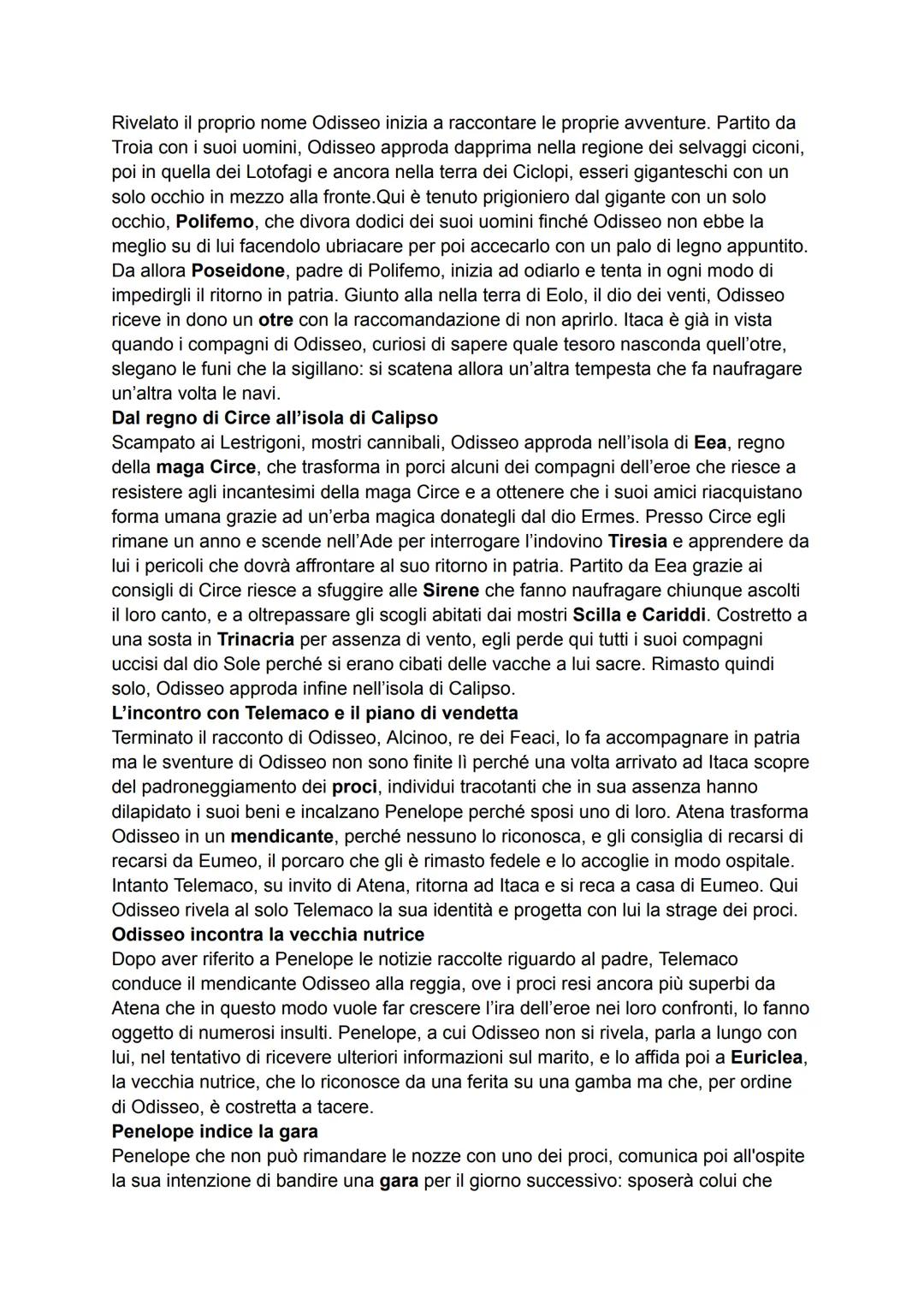 Rivelato il proprio nome Odisseo inizia a raccontare le proprie avventure. Partito da Troia con i suoi uomini, Odisseo approda dapprima nella regione dei selvaggi ciconi, poi in quella dei Lotofagi e ancora nella terra dei Ciclopi, esseri giganteschi con un solo occhio in mezzo alla fronte.Qui è tenuto prigioniero dal gigante con un solo occhio, Polifemo, che divora dodici dei suoi uomini finché Odisseo non ebbe la meglio su di lui facendolo ubriacare per poi accecarlo con un palo di legno appuntito. Da allora Poseidone, padre di Polifemo, inizia ad odiarlo e tenta in ogni modo di impedirgli il ritorno in patria. Giunto alla nella terra di Eolo, il dio dei venti, Odisseo riceve in dono un otre con la raccomandazione di non aprirlo. Itaca è già in vista quando i compagni di Odisseo, curiosi di sapere quale tesoro nasconda quell'otre, slegano le funi che la sigillano: si scatena allora un'altra tempesta che fa naufragare un'altra volta le navi.
Dal regno di Circe all'isola di Calipso
Scampato ai Lestrigoni, mostri cannibali, Odisseo approda nell'isola di Eea, regno della maga Circe, che trasforma in porci alcuni dei compagni dell'eroe che riesce a resistere agli incantesimi della maga Circe e a ottenere che i suoi amici riacquistano forma umana grazie ad un'erba magica donategli dal dio Ermes. Presso Circe egli rimane un anno e scende nell'Ade per interrogare l'indovino Tiresia e apprendere da lui i pericoli che dovrà affrontare al suo ritorno in patria. Partito da Eea grazie ai consigli di Circe riesce a sfuggire alle Sirene che fanno naufragare chiunque ascolti il loro canto, e a oltrepassare gli scogli abitati dai mostri Scilla e Cariddi. Costretto a una sosta in Trinacria per assenza di vento, egli perde qui tutti i suoi compagni uccisi dal dio Sole perché si erano cibati delle vacche a lui sacre. Rimasto quindi solo, Odisseo approda infine nell'isola di Calipso.
L'incontro con Telemaco e il piano di vendetta
Terminato il racconto di Odisseo, Alcinoo, re dei Feaci, lo fa accompagnare in patria ma le sventure di Odisseo non sono finite lì perché una volta arrivato ad Itaca scopre del padroneggiamento dei proci, individui tracotanti che in sua assenza hanno dilapidato i suoi beni e incalzano Penelope perché sposi uno di loro. Atena trasforma Odisseo in un mendicante, perché nessuno lo riconosca, e gli consiglia di recarsi di recarsi da Eumeo, il porcaro che gli è rimasto fedele e lo accoglie in modo ospitale. Intanto Telemaco, su invito di Atena, ritorna ad Itaca e si reca a casa di Eumeo. Qui Odisseo rivela al solo Telemaco la sua identità e progetta con lui la strage dei proci.
Odisseo incontra la vecchia nutrice
Dopo aver riferito a Penelope le notizie raccolte riguardo al padre, Telemaco conduce il mendicante Odisseo alla reggia, ove i proci resi ancora più superbi da Atena che in questo modo vuole far crescere l'ira dell'eroe nei loro confronti, lo fanno oggetto di numerosi insulti. Penelope, a cui Odisseo non si rivela, parla a lungo con lui, nel tentativo di ricevere ulteriori informazioni sul marito, e lo affida poi a Euriclea, la vecchia nutrice, che lo riconosce da una ferita su una gamba ma che, per ordine di Odisseo, è costretta a tacere.
Penelope indice la gara
Penelope che non può rimandare le nozze con uno dei proci, comunica poi all'ospite la sua intenzione di bandire una gara per il giorno successivo: sposerà colui che